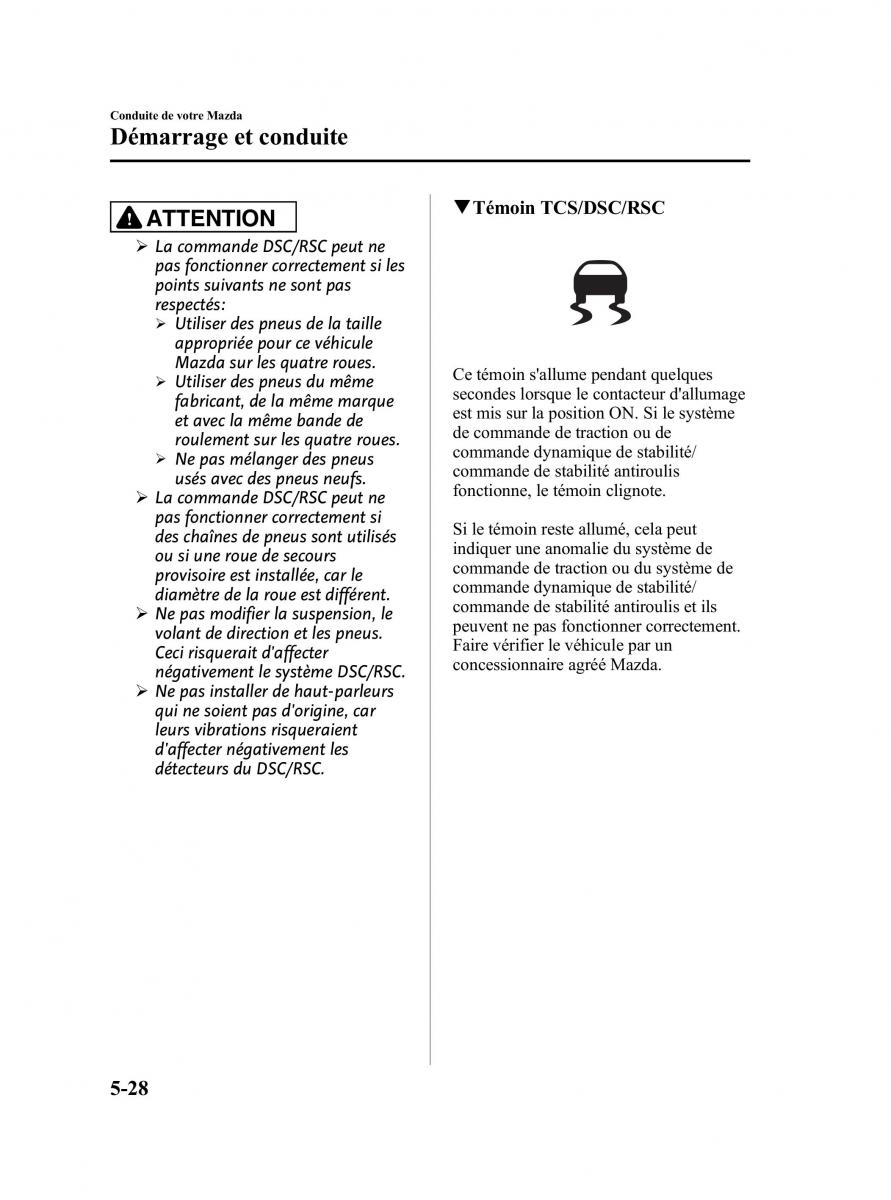 Conduite de votre Mazda

Démarrage et conduite

ATTENTION

➢ La commande DSC/RSC peut ne pas fonctionner correctement si les points suivants ne sont pas respectés:
 ➢ Utiliser des pneus de la taille appropriée pour ce véhicule Mazda sur les quatre roues.
 ➢ Utiliser des pneus du même fabricant, de la même marque et avec la même bande de roulement sur les quatre roues.
 ➢ Ne pas mélanger des pneus usés avec des pneus neufs.
➢ La commande DSC/RSC peut ne pas fonctionner correctement si des chaînes de pneus sont utilisés ou si une roue de secours provisoire est installée, car le diamètre de la roue est différent.
➢ Ne pas modifier la suspension, le volant de direction et les pneus. Ceci risquerait d'affecter négativement le système DSC/RSC.
➢ Ne pas installer de haut-parleurs qui ne soient pas d'origine, car leurs vibrations risqueraient d'affecter négativement les détecteurs du DSC/RSC.

▼Témoin TCS/DSC/RSC

Ce témoin s'allume pendant quelques secondes lorsque le contacteur d'allumage est mis sur la position ON. Si le système de commande de traction ou de commande dynamique de stabilité/ commande de stabilité antiroulis fonctionne, le témoin clignote.

Si le témoin reste allumé, cela peut indiquer une anomalie du système de commande de traction ou du système de commande dynamique de stabilité/ commande de stabilité antiroulis et ils peuvent ne pas fonctionner correctement. Faire vérifier le véhicule par un concessionnaire agréé Mazda.

5-28